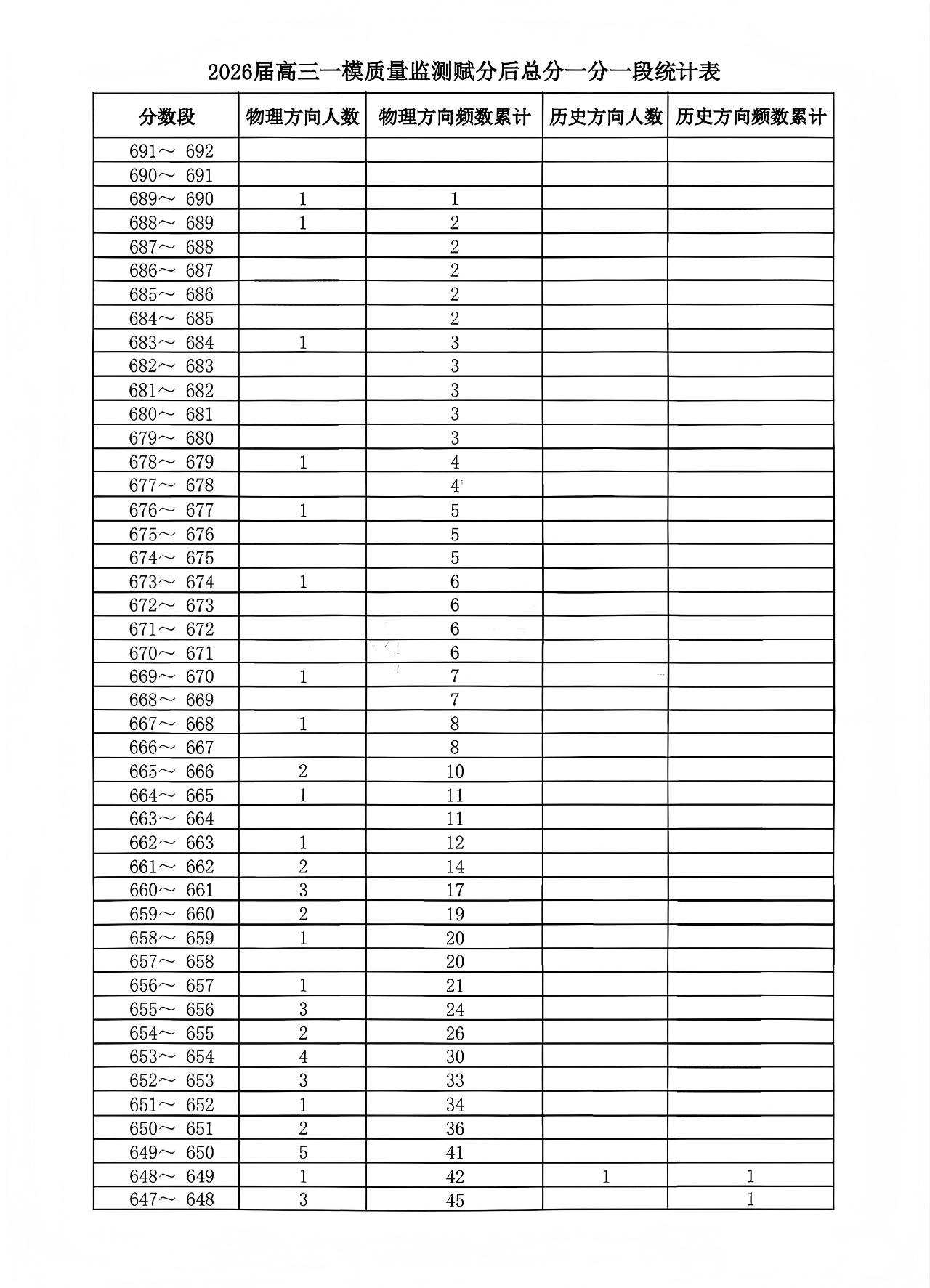 2026届高三一模质量监测赋分后总分一分一段统计表

| 分数段 | 物理方向人数 | 物理方向频数累计 | 历史方向人数 | 历史方向频数累计 |
|---|---|---|---|---|
| 691～ 692 | | | | |
| 690～ 691 | | | | |
| 689～ 690 | 1 | 1 | | |
| 688～ 689 | 1 | 2 | | |
| 687～ 688 | | 2 | | |
| 686～ 687 | | 2 | | |
| 685～ 686 | | 2 | | |
| 684～ 685 | | 2 | | |
| 683～ 684 | 1 | 3 | | |
| 682～ 683 | | 3 | | |
| 681～ 682 | | 3 | | |
| 680～ 681 | | 3 | | |
| 679～ 680 | | 3 | | |
| 678～ 679 | 1 | 4 | | |
| 677～ 678 | | 4 | | |
| 676～ 677 | 1 | 5 | | |
| 675～ 676 | | 5 | | |
| 674～ 675 | | 5 | | |
| 673～ 674 | 1 | 6 | | |
| 672～ 673 | | 6 | | |
| 671～ 672 | | 6 | | |
| 670～ 671 | | 6 | | |
| 669～ 670 | 1 | 7 | | |
| 668～ 669 | | 7 | | |
| 667～ 668 | 1 | 8 | | |
| 666～ 667 | | 8 | | |
| 665～ 666 | 2 | 10 | | |
| 664～ 665 | 1 | 11 | | |
| 663～ 664 | | 11 | | |
| 662～ 663 | 1 | 12 | | |
| 661～ 662 | 2 | 14 | | |
| 660～ 661 | 3 | 17 | | |
| 659～ 660 | 2 | 19 | | |
| 658～ 659 | 1 | 20 | | |
| 657～ 658 | | 20 | | |
| 656～ 657 | 1 | 21 | | |
| 655～ 656 | 3 | 24 | | |
| 654～ 655 | 2 | 26 | | |
| 653～ 654 | 4 | 30 | | |
| 652～ 653 | 3 | 33 | | |
| 651～ 652 | 1 | 34 | | |
| 650～ 651 | 2 | 36 | | |
| 649～ 650 | 5 | 41 | | |
| 648～ 649 | 1 | 42 | 1 | 1 |
| 647～ 648 | 3 | 45 | | 1 |